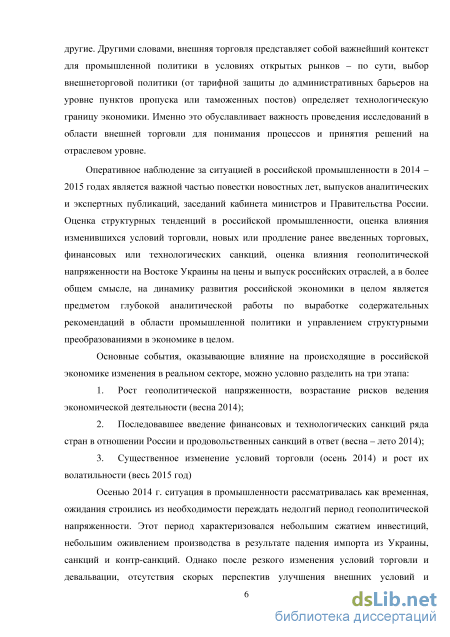 другие. Другими словами, внешняя торговля представляет собой важнейший контекст для промышленной политики в условиях открытых рынков – по сути, выбор внешнеторговой политики (от тарифной защиты до административных барьеров на уровне пунктов пропуска или таможенных постов) определяет технологическую границу экономики. Именно это обуславливает важность проведения исследований в области внешней торговли для понимания процессов и принятия решений на отраслевом уровне.

Оперативное наблюдение за ситуацией в российской промышленности в 2014 – 2015 годах является важной частью повестки новостных лет, выпусков аналитических и экспертных публикаций, заседаний кабинета министров и Правительства России. Оценка структурных тенденций в российской промышленности, оценка влияния изменившихся условий торговли, новых или продление ранее введенных торговых, финансовых или технологических санкций, оценка влияния геополитической напряженности на Востоке Украины на цены и выпуск российских отраслей, а в более общем смысле, на динамику развития российской экономики в целом является предметом глубокой аналитической работы по выработке содержательных рекомендаций в области промышленной политики и управлением структурными преобразованиями в экономике в целом.

Основные события, оказывающие влияние на происходящие в российской экономике изменения в реальном секторе, можно условно разделить на три этапа:

1. Рост геополитической напряженности, возрастание рисков ведения экономической деятельности (весна 2014);

2. Последовавшее введение финансовых и технологических санкций ряда стран в отношении России и продовольственных санкций в ответ (весна – лето 2014);

3. Существенное изменение условий торговли (осень 2014) и рост их волатильности (весь 2015 год)

Осенью 2014 г. ситуация в промышленности рассматривалась как временная, ожидания строились из необходимости переждать недолгий период геополитической напряженности. Этот период характеризовался небольшим сжатием инвестиций, небольшим оживлением производства в результате падения импорта из Украины, санкций и контр-санкций. Однако после резкого изменения условий торговли и девальвации, отсутствия скорых перспектив улучшения внешних условий и

6

dsLib.net
библиотека диссертаций